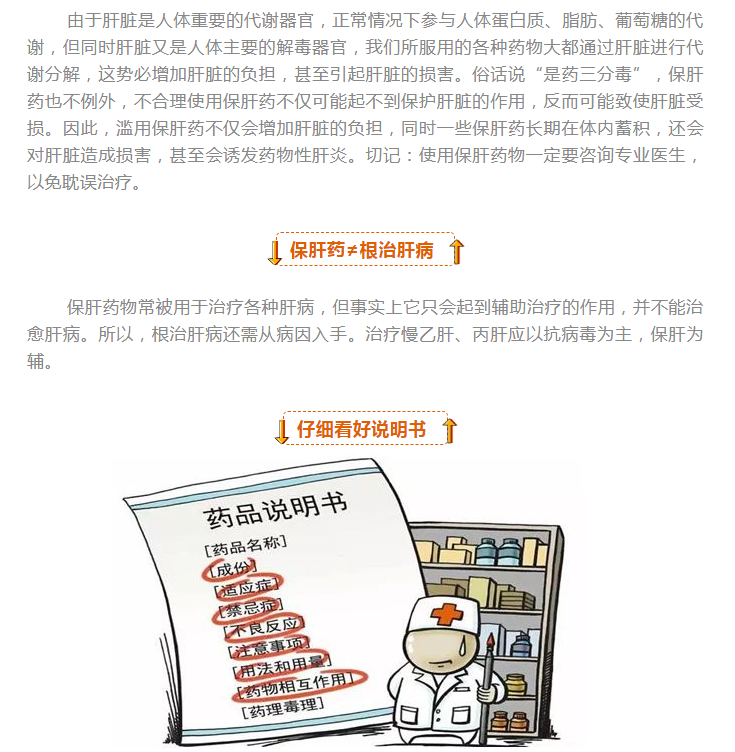 由于肝脏是人体重要的代谢器官，正常情况下参与人体蛋白质、脂肪、葡萄糖的代谢，但同时肝脏又是人体主要的解毒器官，我们所服用的各种药物大都通过肝脏进行代谢分解，这势必增加肝脏的负担，甚至引起肝脏的损害。俗话说“是药三分毒”，保肝药也不例外，不合理使用保肝药不仅可能起不到保护肝脏的作用，反而可能致使肝脏受损。因此，滥用保肝药不仅会增加肝脏的负担，同时一些保肝药长期在体内蓄积，还会对肝脏造成损害，甚至会诱发药物性肝炎。切记：使用保肝药物一定要咨询专业医生，以免耽误治疗。

保肝药≠根治肝病

保肝药物常被用于治疗各种肝病，但事实上它只会起到辅助治疗的作用，并不能治愈肝病。所以，根治肝病还需从病因入手。治疗慢乙肝、丙肝应以抗病毒为主，保肝为辅。

仔细看好说明书

药品说明书
[药品名称]
[成份]
[适应症]
[禁忌症]
[不良反应]
[注意事项]
[用法和用量]
[药物相互作用]
[药理毒理]